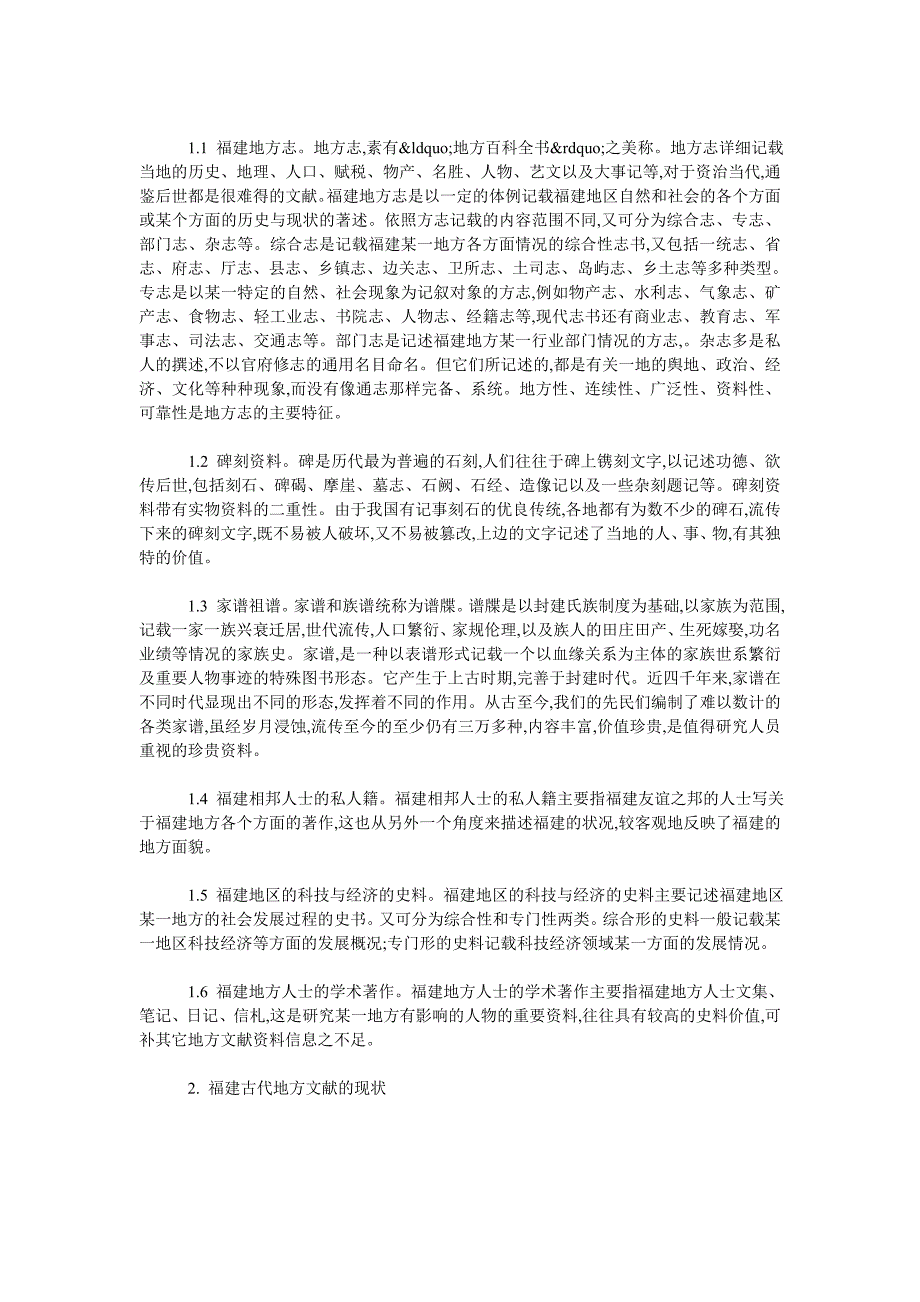 1.1 福建地方志。地方志,素有&ldquo;地方百科全书&rdquo;之美称。地方志详细记载当地的历史、地理、人口、赋税、物产、名胜、人物、艺文以及大事记等,对于资治当代,通鉴后世都是很难得的文献。福建地方志是以一定的体例记载福建地区自然和社会的各个方面或某个方面的历史与现状的著述。依照方志记载的内容范围不同,又可分为综合志、专志、部门志、杂志等。综合志是记载福建某一地方各方面情况的综合性志书,又包括一统志、省志、府志、厅志、县志、乡镇志、边关志、卫所志、土司志、岛屿志、乡土志等多种类型。专志是以某一特定的自然、社会现象为记叙对象的方志,例如物产志、水利志、气象志、矿产志、食物志、轻工业志、书院志、人物志、经籍志等,现代志书还有商业志、教育志、军事志、司法志、交通志等。部门志是记述福建地方某一行业部门情况的方志,。杂志多是私人的撰述,不以官府修志的通用名目命名。但它们所记述的,都是有关一地的舆地、政治、经济、文化等种种现象,而没有像通志那样完备、系统。地方性、连续性、广泛性、资料性、可靠性是地方志的主要特征。

1.2 碑刻资料。碑是历代最为普遍的石刻,人们往往于碑上镌刻文字,以记述功德、欲传后世,包括刻石、碑碣、摩崖、墓志、石阙、石经、造像记以及一些杂刻题记等。碑刻资料带有实物资料的二重性。由于我国有记事刻石的优良传统,各地都有为数不少的碑石,流传下来的碑刻文字,既不易被人破坏,又不易被篡改,上边的文字记述了当地的人、事、物,有其独特的价值。

1.3 家谱祖谱。家谱和族谱统称为谱牒。谱牒是以封建氏族制度为基础,以家族为范围,记载一家一族兴衰迁居,世代流传,人口繁衍、家规伦理,以及族人的田庄田产、生死嫁娶,功名业绩等情况的家族史。家谱,是一种以表谱形式记载一个以血缘关系为主体的家族世系繁衍及重要人物事迹的特殊图书形态。它产生于上古时期,完善于封建时代。近四千年来,家谱在不同时代显现出不同的形态,发挥着不同的作用。从古至今,我们的先民们编制了难以数计的各类家谱,虽经岁月浸蚀,流传至今的至少仍有三万多种,内容丰富,价值珍贵,是值得研究人员重视的珍贵资料。

1.4 福建相邦人士的私人籍。福建相邦人士的私人籍主要指福建友谊之邦的人士写关于福建地方各个方面的著作,这也从另外一个角度来描述福建的状况,较客观地反映了福建的地方面貌。

1.5 福建地区的科技与经济的史料。福建地区的科技与经济的史料主要记述福建地区某一地方的社会发展过程的史书。又可分为综合性和专门性两类。综合形的史料一般记载某一地区科技经济等方面的发展概况;专门形的史料记载科技经济领域某一方面的发展情况。

1.6 福建地方人士的学术著作。福建地方人士的学术著作主要指福建地方人士文集、笔记、日记、信札,这是研究某一地方有影响的人物的重要资料,往往具有较高的史料价值,可补其它地方文献资料信息之不足。

2. 福建古代地方文献的现状